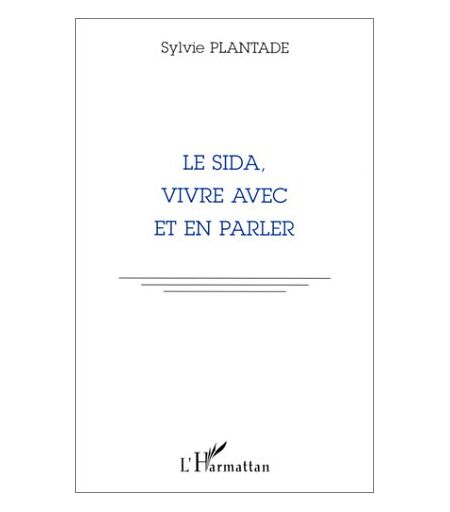 Sylvie PLANTADE

LE SIDA,
VIVRE AVEC
ET EN PARLER

L'Harmattan